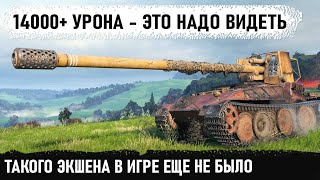 14000+ УРОНА - ЭТО НАДО ВИДЕТЬ

ТАКОГО ЭКШЕНА В ИГРЕ ЕЩЕ НЕ БЫЛО